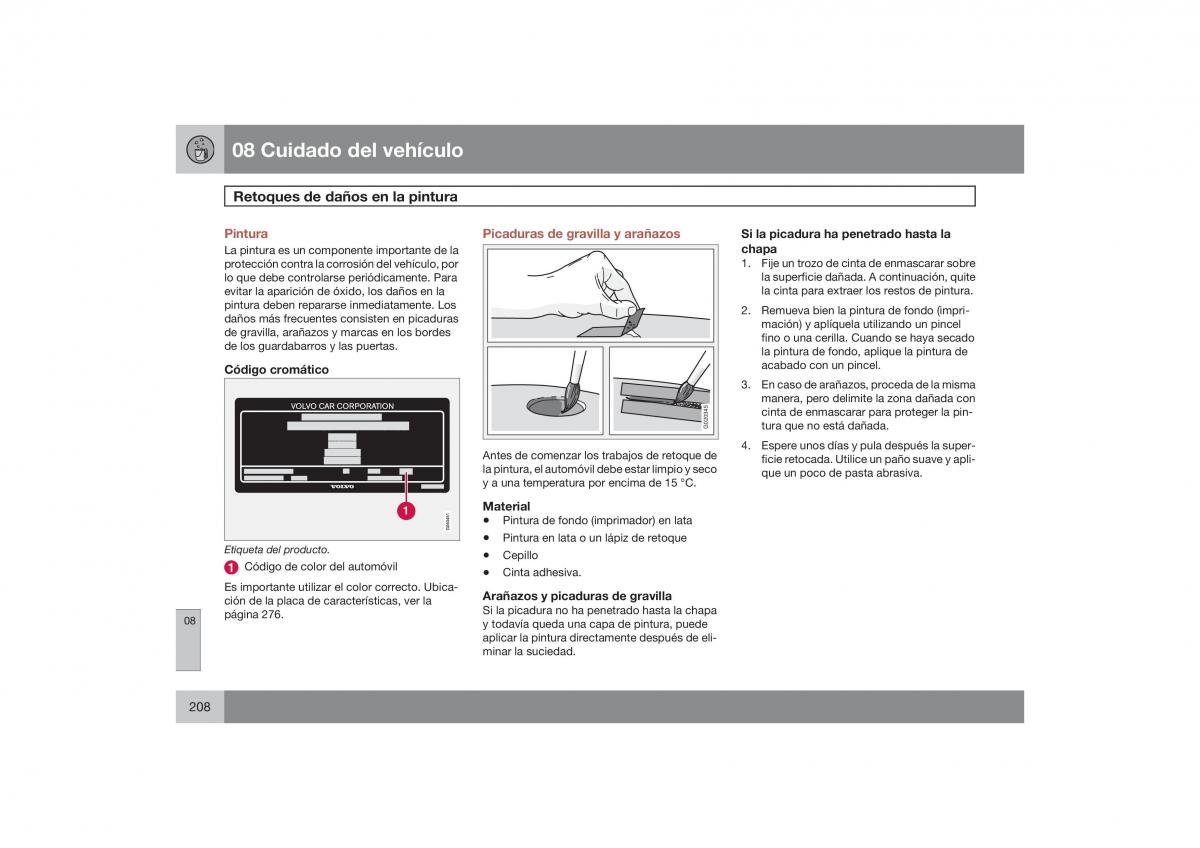 08 Cuidado del vehículo

Retoques de daños en la pintura

Pintura
La pintura es un componente importante de la protección contra la corrosión del vehículo, por lo que debe controlarse periódicamente. Para evitar la aparición de óxido, los daños en la pintura deben repararse inmediatamente. Los daños más frecuentes consisten en picaduras de gravilla, arañazos y marcas en los bordes de los guardabarros y las puertas.

Código cromático

VOLVO CAR CORPORATION

VOLVO

1

Etiqueta del producto.

1 Código de color del automóvil

Es importante utilizar el color correcto. Ubicación de la placa de características, ver la página 276.

Picaduras de gravilla y arañazos

G020345

Antes de comenzar los trabajos de retoque de la pintura, el automóvil debe estar limpio y seco y a una temperatura por encima de 15 °C.

Material
• Pintura de fondo (imprimador) en lata
• Pintura en lata o un lápiz de retoque
• Cepillo
• Cinta adhesiva.

Arañazos y picaduras de gravilla
Si la picadura no ha penetrado hasta la chapa y todavía queda una capa de pintura, puede aplicar la pintura directamente después de eliminar la suciedad.

Si la picadura ha penetrado hasta la chapa
1. Fije un trozo de cinta de enmascarar sobre la superficie dañada. A continuación, quite la cinta para extraer los restos de pintura.
2. Remueva bien la pintura de fondo (imprimación) y aplíquela utilizando un pincel fino o una cerilla. Cuando se haya secado la pintura de fondo, aplique la pintura de acabado con un pincel.
3. En caso de arañazos, proceda de la misma manera, pero delimite la zona dañada con cinta de enmascarar para proteger la pintura que no está dañada.
4. Espere unos días y pula después la superficie retocada. Utilice un paño suave y aplique un poco de pasta abrasiva.

08

208